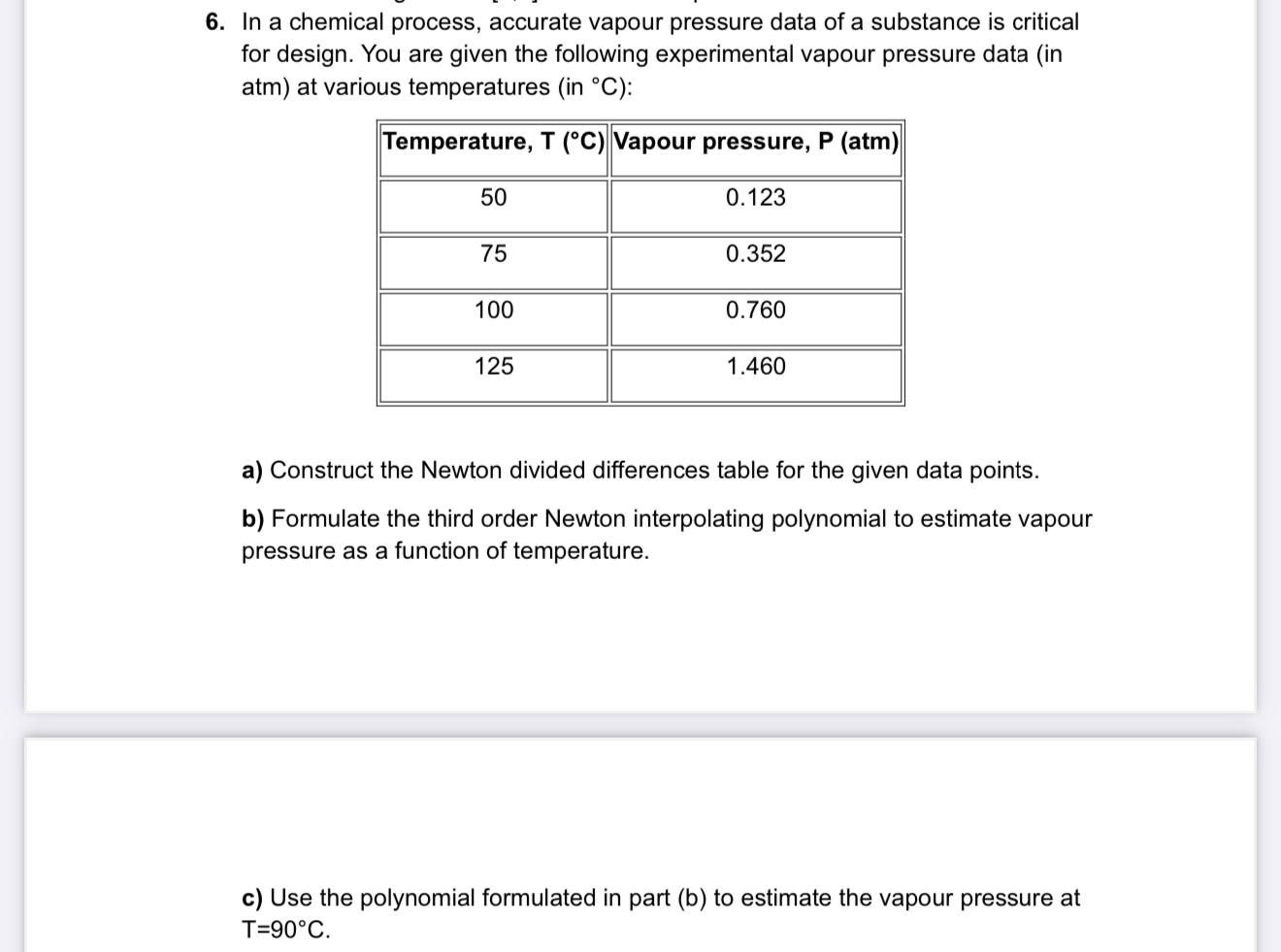 6. In a chemical process, accurate vapour pressure data of a substance is critical for design. You are given the following experimental vapour pressure data (in atm) at various temperatures (in °C):

| Temperature, T (°C) | Vapour pressure, P (atm) |
|---|---|
| 50 | 0.123 |
| 75 | 0.352 |
| 100 | 0.760 |
| 125 | 1.460 |

a) Construct the Newton divided differences table for the given data points.

b) Formulate the third order Newton interpolating polynomial to estimate vapour pressure as a function of temperature.

c) Use the polynomial formulated in part (b) to estimate the vapour pressure at T=90°C.